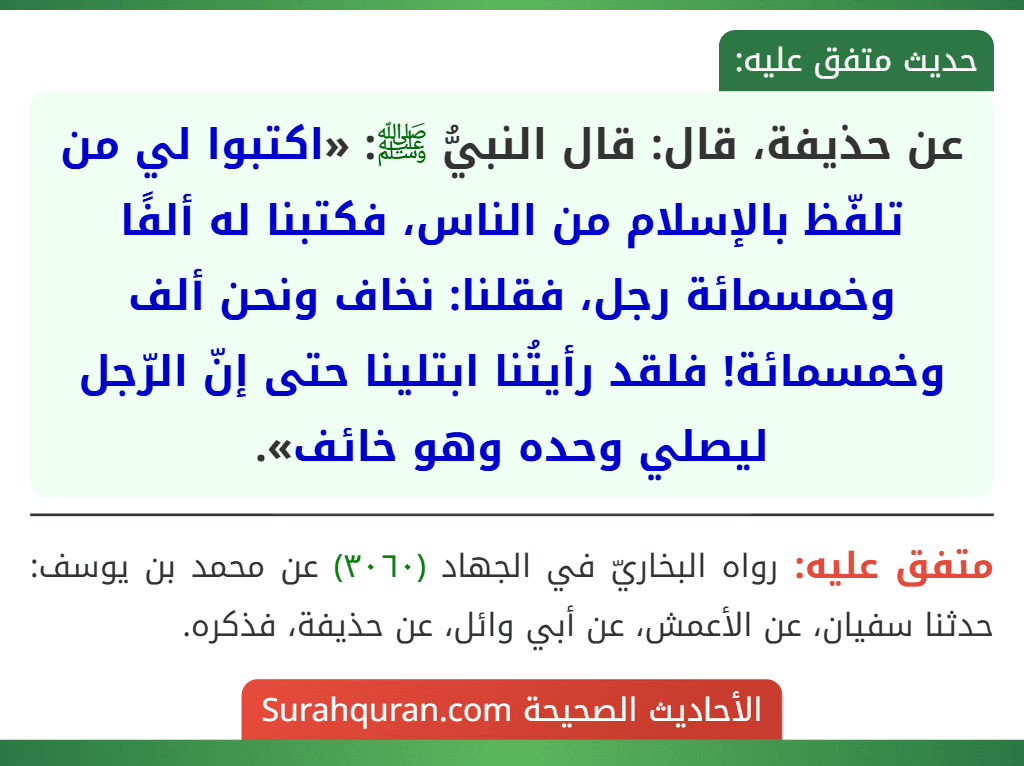 حديث متفق عليه:

عن حذيفة، قال: قال النبيُّ ﷺ: «اكتبوا لي من تلفّظ بالإسلام من الناس، فكتبنا له ألفًا وخمسمائة رجل، فقلنا: نخاف ونحن ألف وخمسمائة! فلقد رأيتُنا ابتلينا حتى إنّ الرّجل ليصلي وحده وهو خائف».

متفق عليه: رواه البخاريّ في الجهاد (٣٠٦٠) عن محمد بن يوسف: حدثنا سفيان، عن الأعمش، عن أبي وائل، عن حذيفة، فذكره.

الأحاديث الصحيحة Surahquran.com